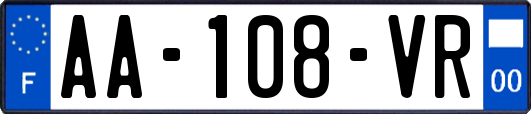 F

AA-108-VR

00